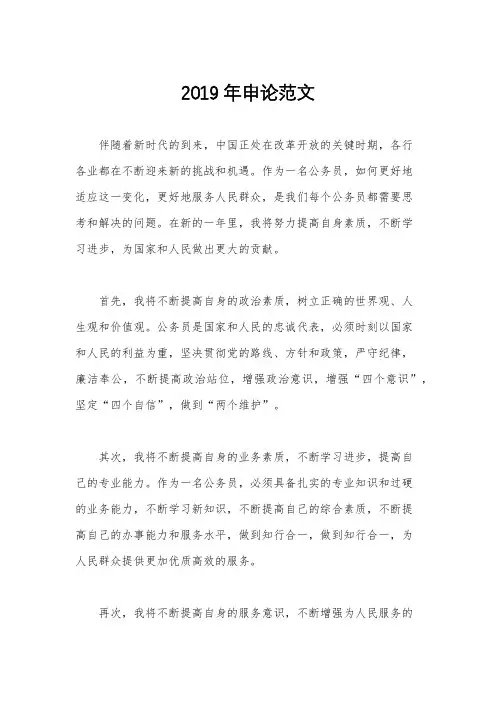 2019 年申论范文

伴随着新时代的到来，中国正处在改革开放的关键时期，各行各业都在不断迎来新的挑战和机遇。作为一名公务员，如何更好地适应这一变化，更好地服务人民群众，是我们每个公务员都需要思考和解决的问题。在新的一年里，我将努力提高自身素质，不断学习进步，为国家和人民做出更大的贡献。

首先，我将不断提高自身的政治素质，树立正确的世界观、人生观和价值观。公务员是国家和人民的忠诚代表，必须时刻以国家和人民的利益为重，坚决贯彻党的路线、方针和政策，严守纪律，廉洁奉公，不断提高政治站位，增强政治意识，增强“四个意识”，坚定“四个自信”，做到“两个维护”。

其次，我将不断提高自身的业务素质，不断学习进步，提高自己的专业能力。作为一名公务员，必须具备扎实的专业知识和过硬的业务能力，不断学习新知识，不断提高自己的综合素质，不断提高自己的办事能力和服务水平，做到知行合一，做到知行合一，为人民群众提供更加优质高效的服务。

再次，我将不断提高自身的服务意识，不断增强为人民服务的